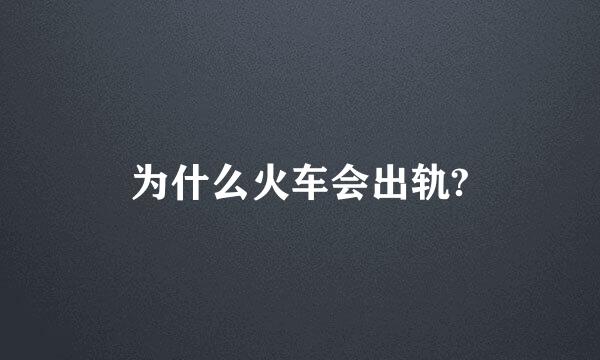 为什么火车会出轨?